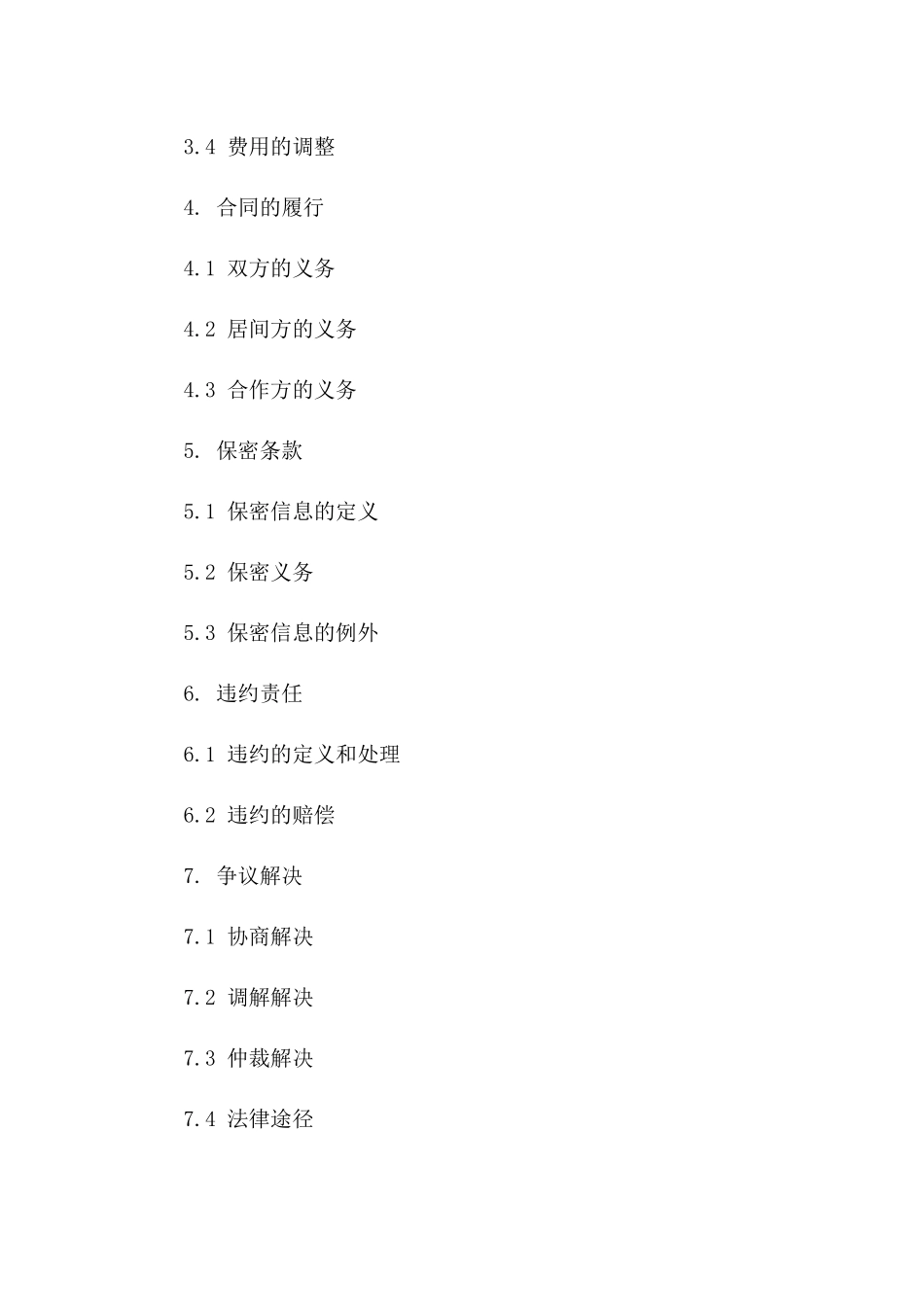 3.4 费用的调整

4. 合同的履行

4.1 双方的义务

4.2 居间方的义务

4.3 合作方的义务

5. 保密条款

5.1 保密信息的定义

5.2 保密义务

5.3 保密信息的例外

6. 违约责任

6.1 违约的定义和处理

6.2 违约的赔偿

7. 争议解决

7.1 协商解决

7.2 调解解决

7.3 仲裁解决

7.4 法律途径